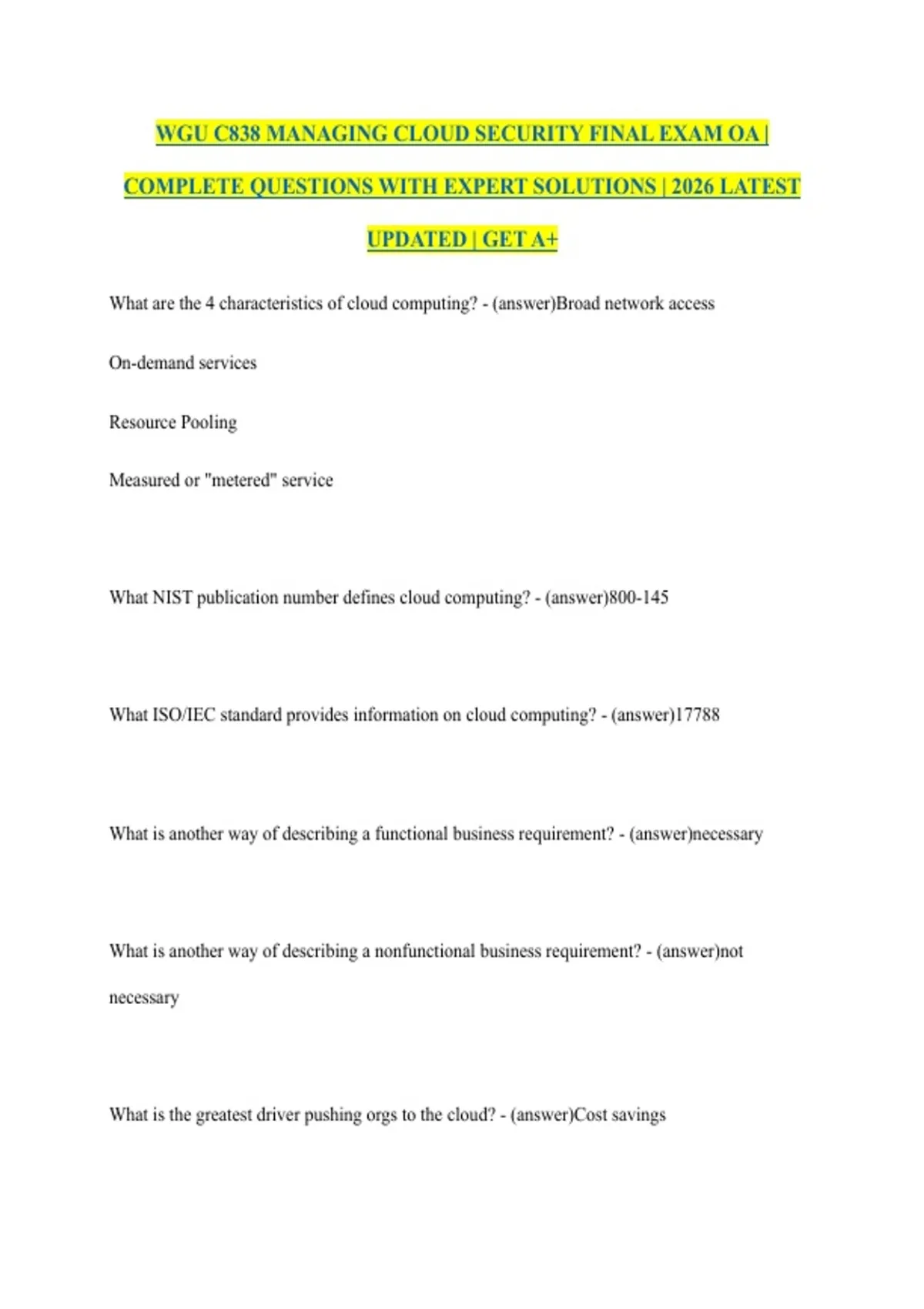 WGU C838 MANAGING CLOUD SECURITY FINAL EXAM OA | COMPLETE QUESTIONS WITH EXPERT SOLUTIONS | 2026 LATEST UPDATED | GET A+

What are the 4 characteristics of cloud computing? - (answer)Broad network access

On-demand services

Resource Pooling

Measured or "metered" service

What NIST publication number defines cloud computing? - (answer)800-145

What ISO/IEC standard provides information on cloud computing? - (answer)17788

What is another way of describing a functional business requirement? - (answer)necessary

What is another way of describing a nonfunctional business requirement? - (answer)not necessary

What is the greatest driver pushing orgs to the cloud? - (answer)Cost savings